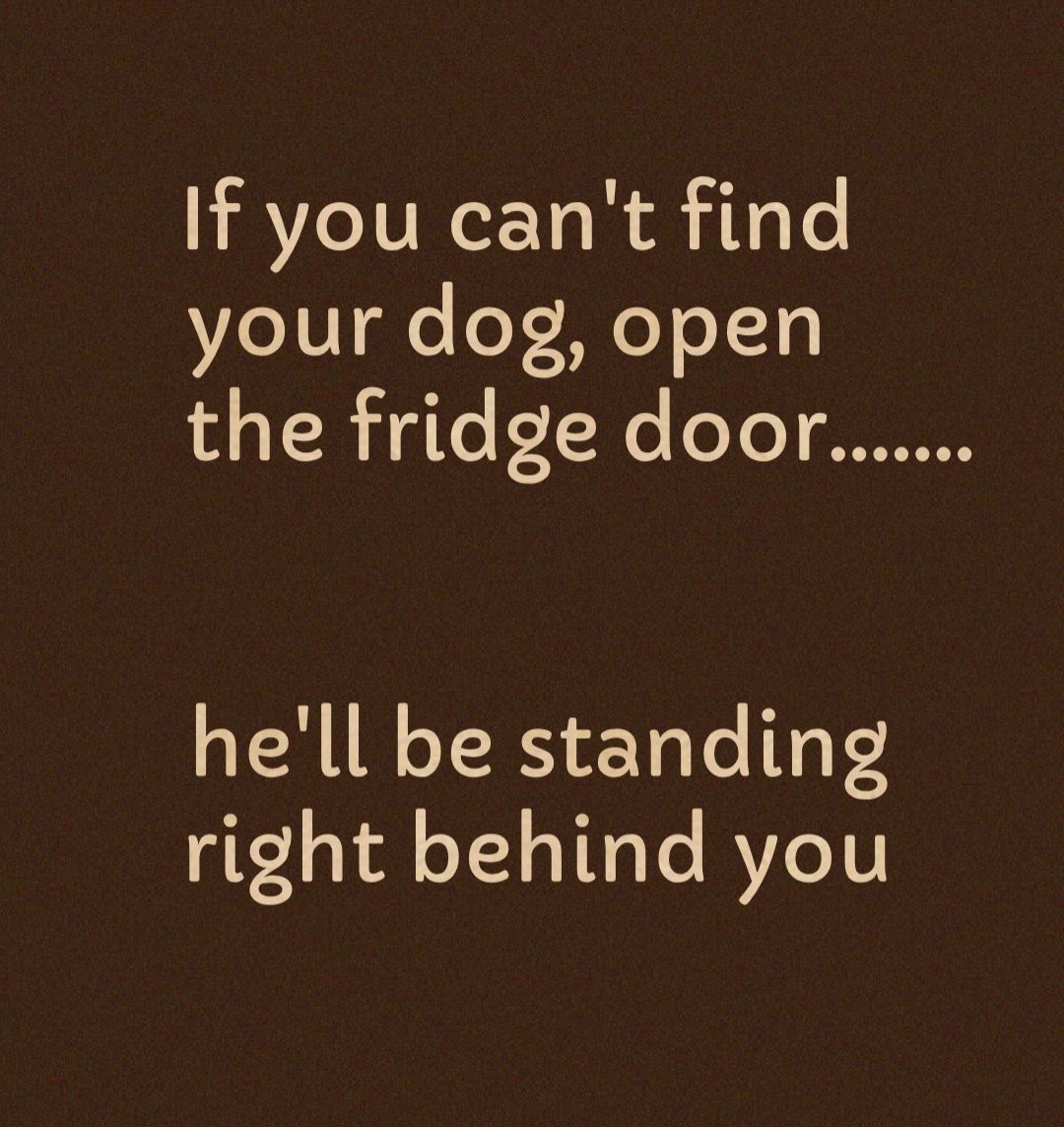 If you can't find your dog, open the fridge door.......

he'll be standing right behind you